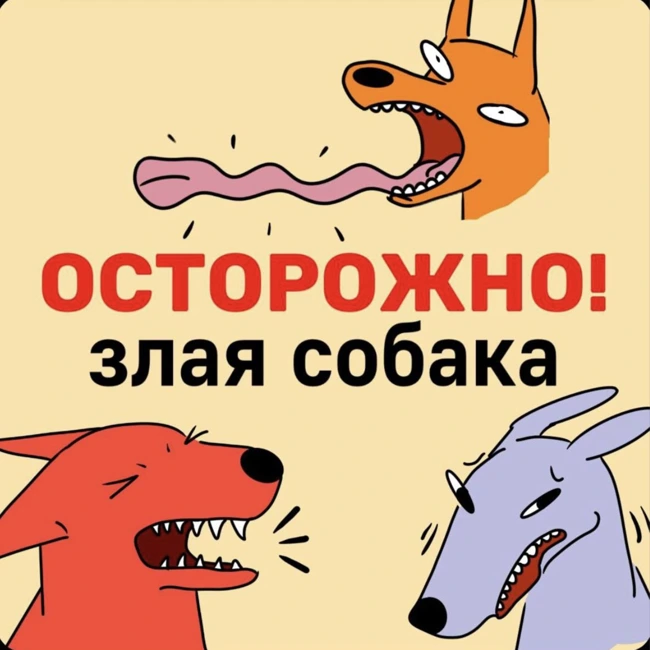 ОСТОРОЖНО!
злая собака